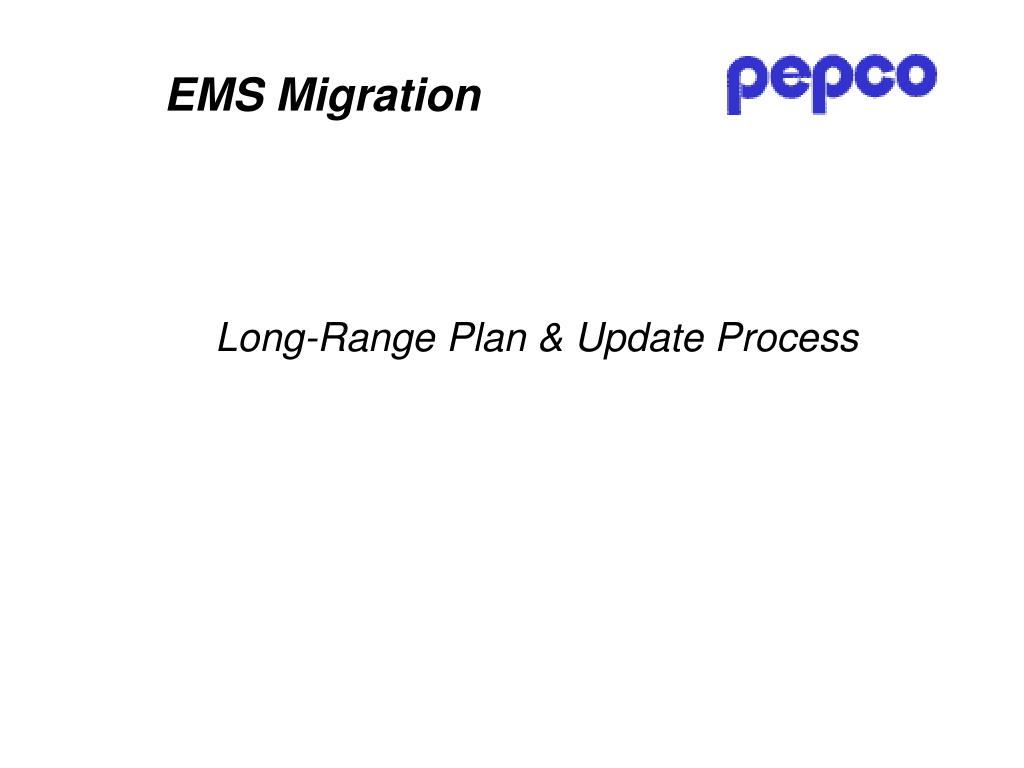 EMS Migration

pepco

Long-Range Plan & Update Process